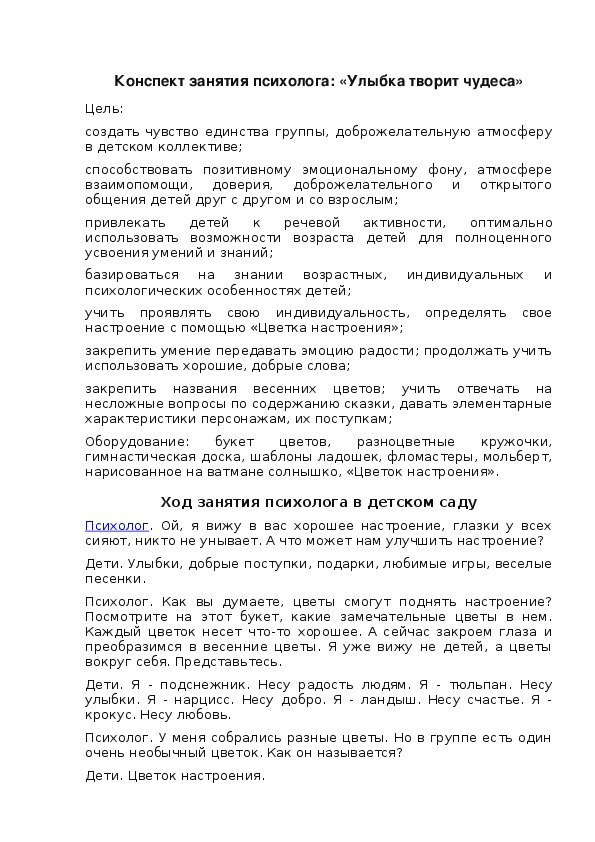 Конспект занятия психолога: «Улыбка творит чудеса»

Цель:

создать чувство единства группы, доброжелательную атмосферу в детском коллективе;

способствовать позитивному эмоциональному фону, атмосфере взаимопомощи, доверия, доброжелательного и открытого общения детей друг с другом и со взрослым;

привлекать детей к речевой активности, оптимально использовать возможности возраста детей для полноценного усвоения умений и знаний;

базироваться на знании возрастных, индивидуальных и психологических особенностях детей;

учить проявлять свою индивидуальность, определять свое настроение с помощью «Цветка настроения»;

закрепить умение передавать эмоцию радости; продолжать учить использовать хорошие, добрые слова;

закрепить названия весенних цветов; учить отвечать на несложные вопросы по содержанию сказки, давать элементарные характеристики персонажам, их поступкам;

Оборудование: букет цветов, разноцветные кружочки, гимнастическая доска, шаблоны ладошек, фломастеры, мольберт, нарисованное на ватмане солнышко, «Цветок настроения».

Ход занятия психолога в детском саду

Психолог. Ой, я вижу в вас хорошее настроение, глазки у всех сияют, никто не унывает. А что может нам улучшить настроение?

Дети. Улыбки, добрые поступки, подарки, любимые игры, веселые песенки.

Психолог. Как вы думаете, цветы смогут поднять настроение? Посмотрите на этот букет, какие замечательные цветы в нем. Каждый цветок несет что-то хорошее. А сейчас закроем глаза и преобразимся в весенние цветы. Я уже вижу не детей, а цветы вокруг себя. Представьтесь.

Дети. Я - подснежник. Несу радость людям. Я - тюльпан. Несу улыбки. Я - нарцисс. Несу добро. Я - ландыш. Несу счастье. Я - крокус. Несу любовь.

Психолог. У меня собрались разные цветы. Но в группе есть один очень необычный цветок. Как он называется?

Дети. Цветок настроения.